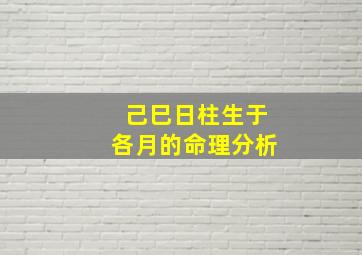 己巳日柱生于
各月的命理分析